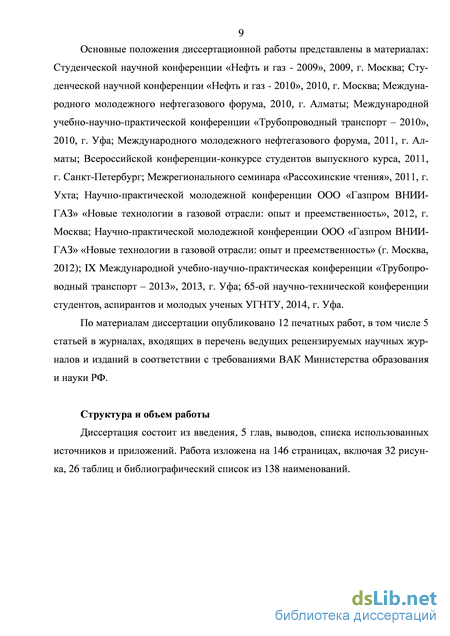 9

Основные положения диссертационной работы представлены в материалах: Студенческой научной конференции «Нефть и газ - 2009», 2009, г. Москва; Студенческой научной конференции «Нефть и газ - 2010», 2010, г. Москва; Международного молодежного нефтегазового форума, 2010, г. Алматы; Международной учебно-научно-практической конференции «Трубопроводный транспорт – 2010», 2010, г. Уфа; Международного молодежного нефтегазового форума, 2011, г. Алматы; Всероссийской конференции-конкурсе студентов выпускного курса, 2011, г. Санкт-Петербург; Межрегионального семинара «Рассохинские чтения», 2011, г. Ухта; Научно-практической молодежной конференции ООО «Газпром ВНИИГАЗ» «Новые технологии в газовой отрасли: опыт и преемственность», 2012, г. Москва; Научно-практической молодежной конференции ООО «Газпром ВНИИГАЗ» «Новые технологии в газовой отрасли: опыт и преемственность» (г. Москва, 2012); IX Международной учебно-научно-практическая конференции «Трубопроводный транспорт – 2013», 2013, г. Уфа; 65-ой научно-технической конференции студентов, аспирантов и молодых ученых УГНТУ, 2014, г. Уфа.

По материалам диссертации опубликовано 12 печатных работ, в том числе 5 статьей в журналах, входящих в перечень ведущих рецензируемых научных журналов и изданий в соответствии с требованиями ВАК Министерства образования и науки РФ.

Структура и объем работы

Диссертация состоит из введения, 5 глав, выводов, списка использованных источников и приложений. Работа изложена на 146 страницах, включая 32 рисунка, 26 таблиц и библиографический список из 138 наименований.

dsLib.net
библиотека диссертаций